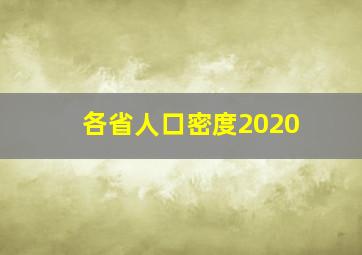 各省人口密度2020